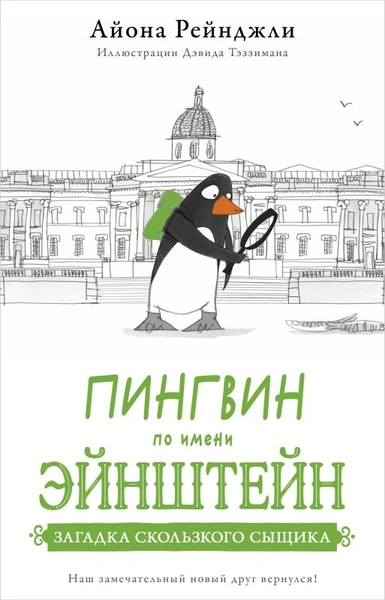 Айона Рейнджли

Иллюстрации Дэвида Тэззимана

ПИНГВИН по имени ЭЙНШТЕЙН

ЗАГАДКА СКОЛЬЗКОГО СЫЩИКА

Наш замечательный новый друг вернулся!